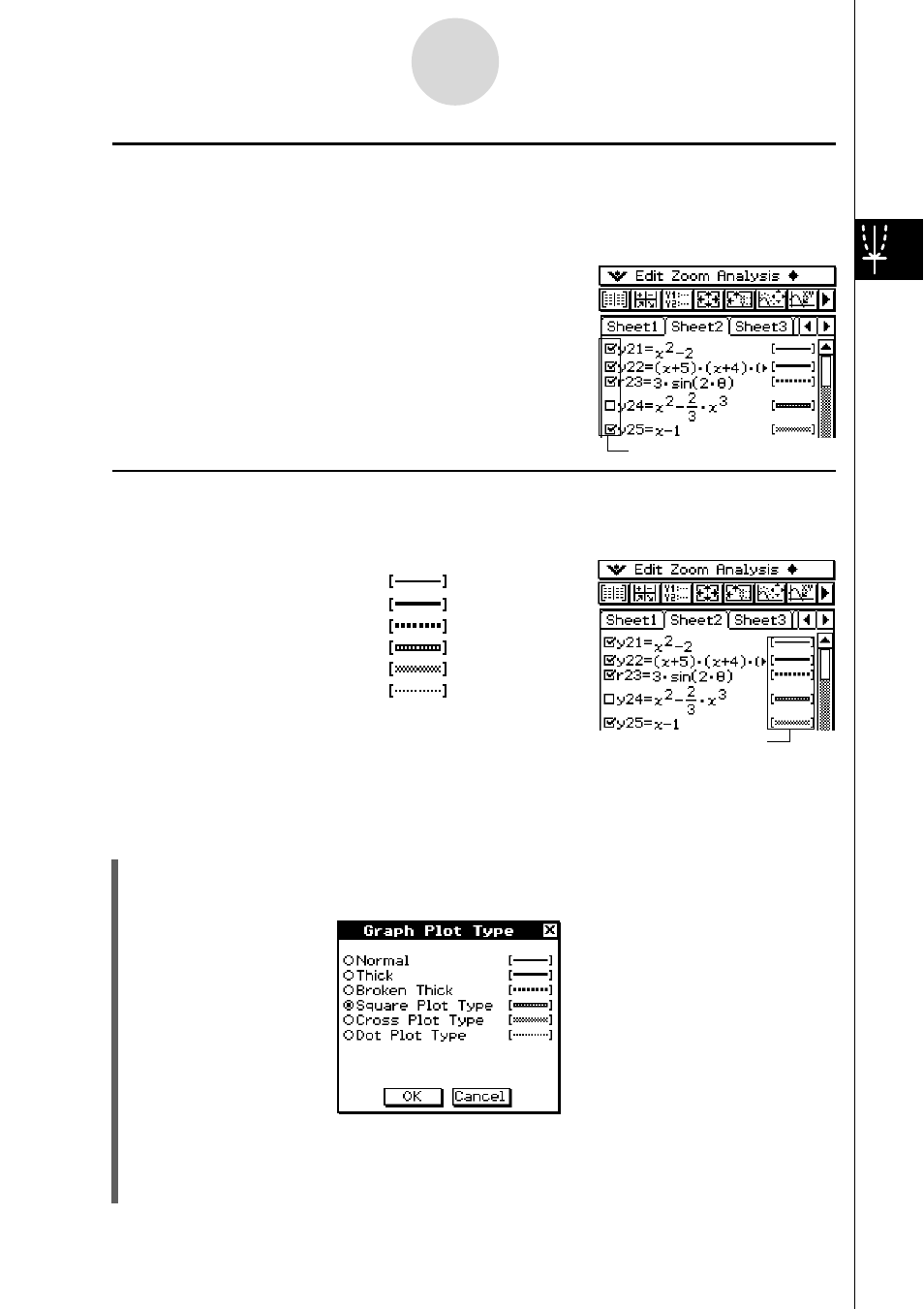 Edit Zoom Analysis

Sheet1 Sheet2 Sheet3

y21=$x^2-2$
y22=$(x+5)\cdot(x+4)\cdot($
r23=$3\cdot\sin(2\cdot\theta)$
y24=$x^2-\frac{2}{3}\cdot x^3$
y25=$x-1$

Edit Zoom Analysis

Sheet1 Sheet2 Sheet3

y21=$x^2-2$
y22=$(x+5)\cdot(x+4)\cdot($
r23=$3\cdot\sin(2\cdot\theta)$
y24=$x^2-\frac{2}{3}\cdot x^3$
y25=$x-1$

Graph Plot Type

Normal
Thick
Broken Thick
Square Plot Type
Cross Plot Type
Dot Plot Type

OK Cancel